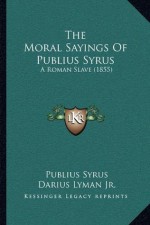 The Moral Sayings Of Publius Syrus
A Roman Slave (1855)

LKR

Publius Syrus
Darius Lyman Jr.
Kessinger Legacy Reprints